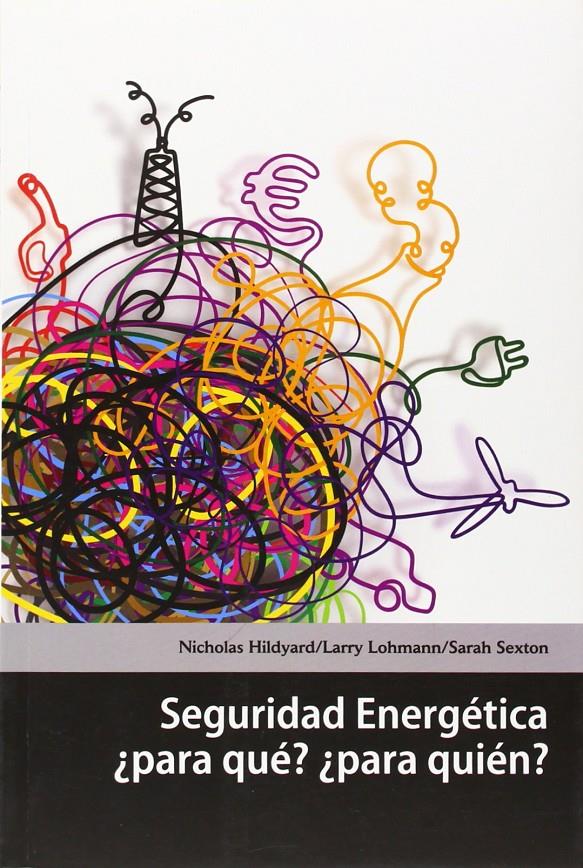 Nicholas Hildyard/Larry Lohmann/Sarah Sexton

Seguridad Energética
¿para qué? ¿para quién?